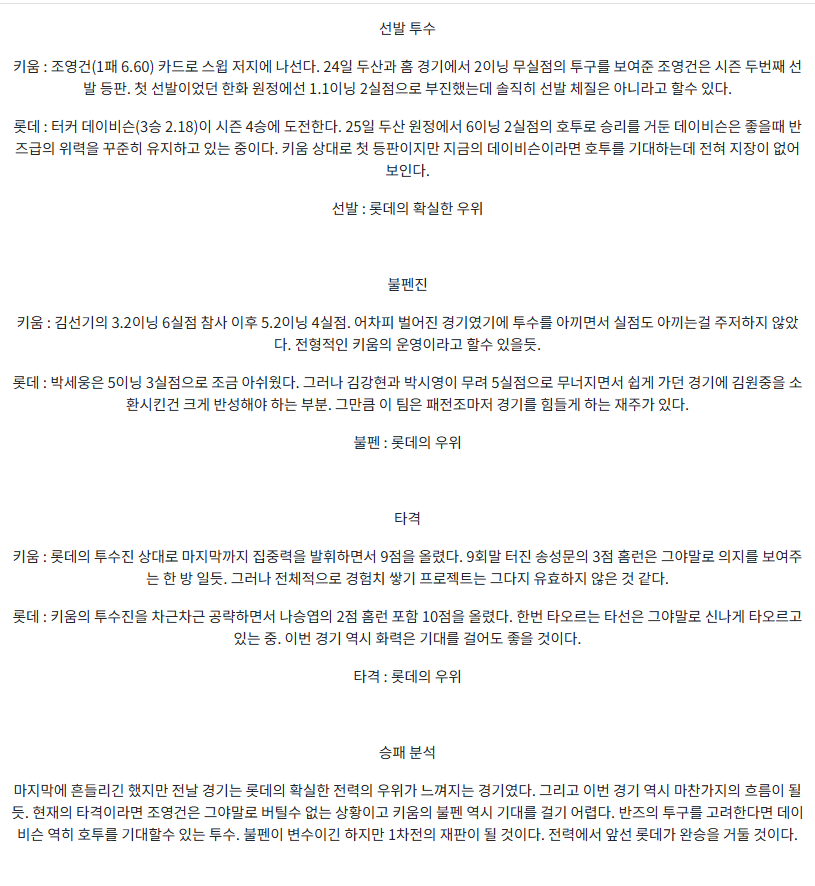 선발 투수

키움 : 조영건(1패 6.60) 카드로 스윕 저지에 나선다. 24일 두산과 홈 경기에서 2이닝 무실점의 투구를 보여준 조영건은 시즌 두번째 선발 등판. 첫 선발이었던 한화 원정에선 1.1이닝 2실점으로 부진했는데 솔직히 선발 체질은 아니라고 할수 있다.

롯데 : 터커 데이비슨(3승 2.18)이 시즌 4승에 도전한다. 25일 두산 원정에서 6이닝 2실점의 호투로 승리를 거둔 데이비슨은 좋을때 반즈급의 위력을 꾸준히 유지하고 있는 중이다. 키움 상대로 첫 등판이지만 지금의 데이비슨이라면 호투를 기대하는데 전혀 지장이 없어 보인다.

선발 : 롯데의 확실한 우위

불펜진

키움 : 김선기의 3.2이닝 6실점 참사 이후 5.2이닝 4실점. 어차피 벌어진 경기였기에 투수를 아끼면서 실점도 아끼는걸 주저하지 않았다. 전형적인 키움의 운영이라고 할수 있을듯.

롯데 : 박세웅은 5이닝 3실점으로 조금 아쉬웠다. 그러나 김강현과 박시영이 무려 5실점으로 무너지면서 쉽게 가던 경기에 김원중을 소환시킨건 크게 반성해야 하는 부분. 그만큼 이 팀은 패전조마저 경기를 힘들게 하는 재주가 있다.

불펜 : 롯데의 우위

타격

키움 : 롯데의 투수진 상대로 마지막까지 집중력을 발휘하면서 9점을 올렸다. 9회말 터진 송성문의 3점 홈런은 그야말로 의지를 보여주는 한 방 일듯. 그러나 전체적으로 경험치 쌓기 프로젝트는 그다지 유효하지 않은 것 같다.

롯데 : 키움의 투수진을 차근차근 공략하면서 나승엽의 2점 홈런 포함 10점을 올렸다. 한번 타오르는 타선은 그야말로 신나게 타오르고 있는 중. 이번 경기 역시 화력은 기대를 걸어도 좋을 것이다.

타격 : 롯데의 우위

승패 분석

마지막에 흔들리긴 했지만 전날 경기는 롯데의 확실한 전력의 우위가 느껴지는 경기였다. 그리고 이번 경기 역시 마찬가지의 흐름이 될듯. 현재의 타격이라면 조영건은 그야말로 버틸수 없는 상황이고 키움의 불펜 역시 기대를 걸기 어렵다. 반즈의 투구를 고려한다면 데이비슨 역히 호투를 기대할수 있는 투수. 불펜이 변수이긴 하지만 1차전의 재판이 될 것이다. 전력에서 앞선 롯데가 완승을 거둘 것이다.